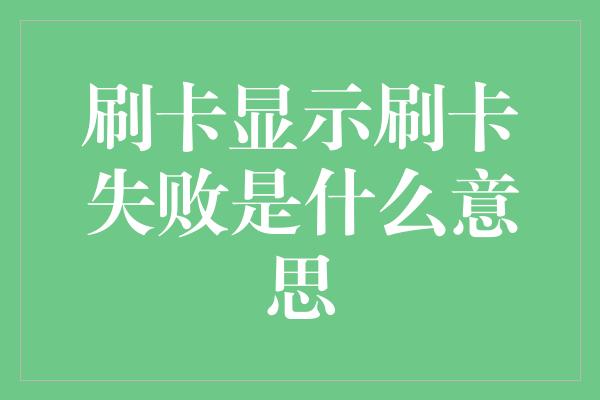 刷卡显示刷卡失败是什么意思